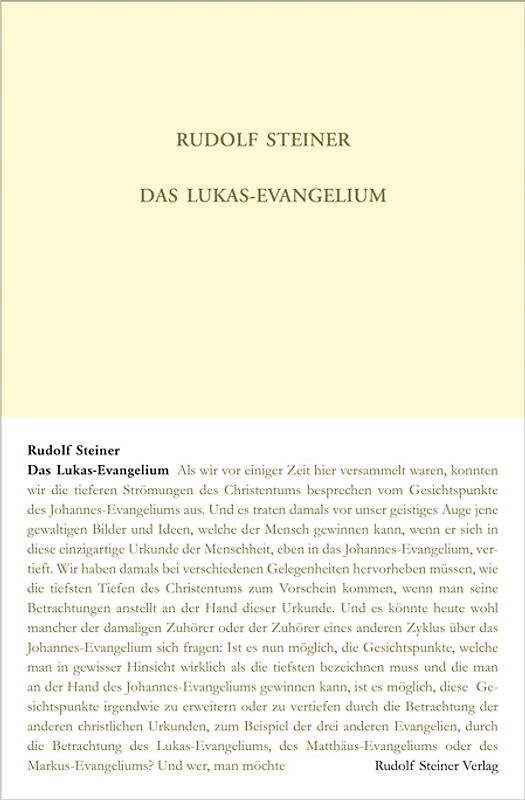 RUDOLF STEINER

DAS LUKAS-EVANGELIUM

Rudolf Steiner

Das Lukas-Evangelium Als wir vor einiger Zeit hier versammelt waren, konnten wir die tieferen Strömungen des Christentums besprechen vom Gesichtspunkte des Johannes-Evangeliums aus. Und es traten damals vor unser geistiges Auge jene gewaltigen Bilder und Ideen, welche der Mensch gewinnen kann, wenn er sich in diese einzigartige Urkunde der Menschheit, eben in das Johannes-Evangelium, vertieft. Wir haben damals bei verschiedenen Gelegenheiten hervorheben müssen, wie die tiefsten Tiefen des Christentums zum Vorschein kommen, wenn man seine Betrachtungen anstellt an der Hand dieser Urkunde. Und es könnte heute wohl mancher der damaligen Zuhörer oder der Zuhörer eines anderen Zyklus über das Johannes-Evangelium sich fragen: Ist es nun möglich, die Gesichtspunkte, welche man in gewisser Hinsicht wirklich als die tiefsten bezeichnen muss und die man an der Hand des Johannes-Evangeliums gewinnen kann, ist es möglich, diese Gesichtspunkte irgendwie zu erweitern oder zu vertiefen durch die Betrachtung der anderen christlichen Urkunden, zum Beispiel der drei anderen Evangelien, durch die Betrachtung des Lukas-Evangeliums, des Matthäus-Evangeliums oder des Markus-Evangeliums? Und wer, man möchte

Rudolf Steiner Verlag